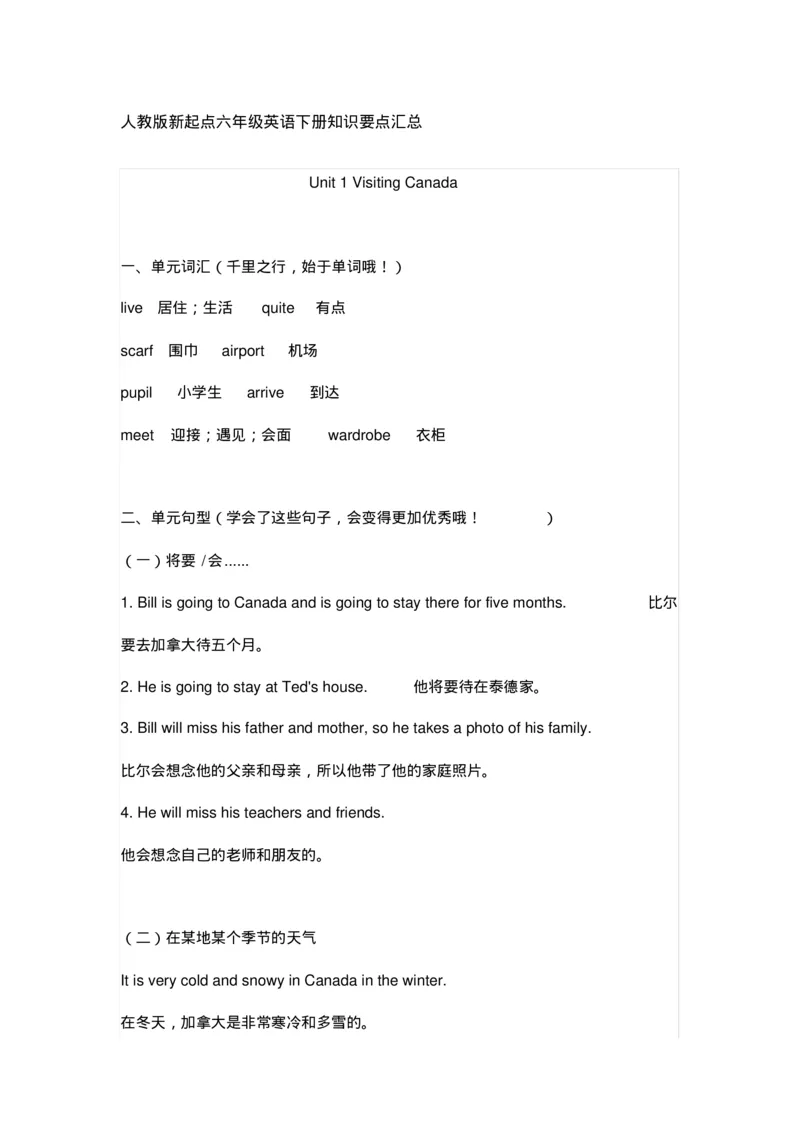 人教版新起点六年级英语下册知识要点汇总

Unit 1 Visiting Canada

一、单元词汇（千里之行，始于单词哦！）

live 居住；生活 quite 有点

scarf 围巾 airport 机场

pupil 小学生 arrive 到达

meet 迎接；遇见；会面 wardrobe 衣柜

二、单元句型（学会了这些句子，会变得更加优秀哦！）

（一）将要/会......

1. Bill is going to Canada and is going to stay there for five months. 比尔要去加拿大待五个月。

2. He is going to stay at Ted's house. 他将要待在泰德家。

3. Bill will miss his father and mother, so he takes a photo of his family.

比尔会想念他的父亲和母亲，所以他带了他的家庭照片。

4. He will miss his teachers and friends.

他会想念自己的老师和朋友的。

（二）在某地某个季节的天气

It is very cold and snowy in Canada in the winter.

在冬天，加拿大是非常寒冷和多雪的。